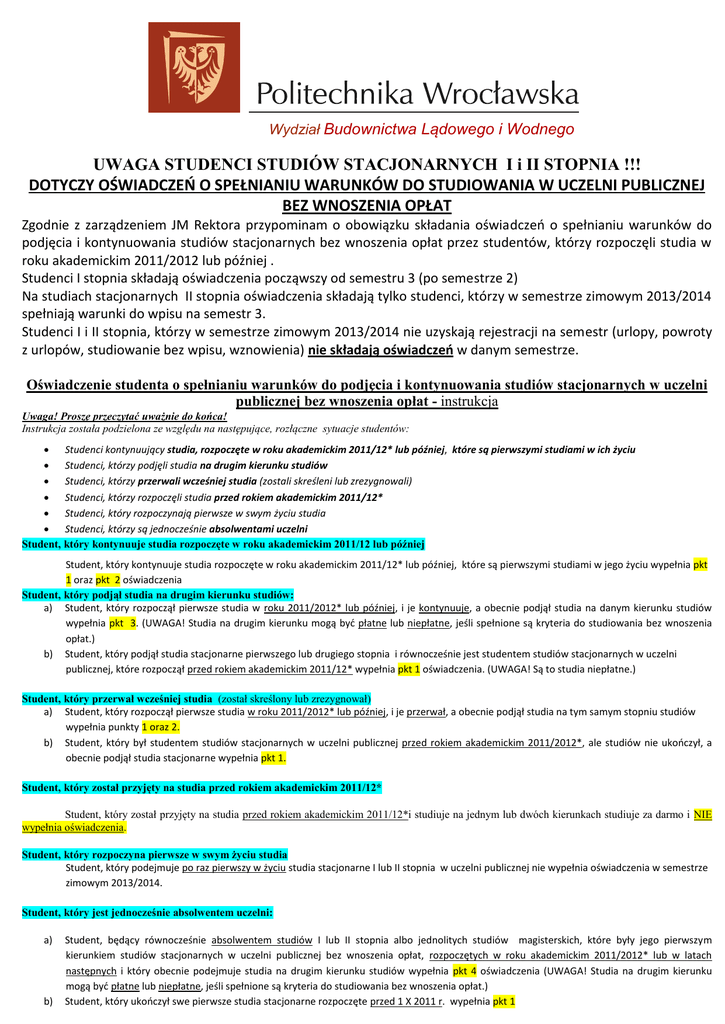 Politechnika Wrocławska

Wydział Budownictwa Lądowego i Wodnego

UWAGA STUDENCI STUDIÓW STACJONARNYCH I i II STOPNIA !!!
DOTYCZY OŚWIADCZEŃ O SPEŁNIANIU WARUNKÓW DO STUDIOWANIA W UCZELNI PUBLICZNEJ BEZ WNOSZENIA OPŁAT

Zgodnie z zarządzeniem JM Rektora przypominam o obowiązku składania oświadczeń o spełnianiu warunków do podjęcia i kontynuowania studiów stacjonarnych bez wnoszenia opłat przez studentów, którzy rozpoczęli studia w roku akademickim 2011/2012 lub później .
Studenci I stopnia składają oświadczenia począwszy od semestru 3 (po semestrze 2)
Na studiach stacjonarnych II stopnia oświadczenia składają tylko studenci, którzy w semestrze zimowym 2013/2014 spełniają warunki do wpisu na semestr 3.
Studenci I i II stopnia, którzy w semestrze zimowym 2013/2014 nie uzyskają rejestracji na semestr (urlopy, powroty z urlopów, studiowanie bez wpisu, wznowienia) nie składają oświadczeń w danym semestrze.

Oświadczenie studenta o spełnianiu warunków do podjęcia i kontynuowania studiów stacjonarnych w uczelni publicznej bez wnoszenia opłat - instrukcja

Uwaga! Proszę przeczytać uważnie do końca!
Instrukcja została podzielona ze względu na następujące, rozłączne sytuacje studentów:

• Studenci kontynuujący studia, rozpoczęte w roku akademickim 2011/12* lub później, które są pierwszymi studiami w ich życiu
• Studenci, którzy podjęli studia na drugim kierunku studiów
• Studenci, którzy przerwali wcześniej studia (zostali skreśleni lub zrezygnowali)
• Studenci, którzy rozpoczęli studia przed rokiem akademickim 2011/12*
• Studenci, którzy rozpoczynają pierwsze w swym życiu studia
• Studenci, którzy są jednocześnie absolwentami uczelni

Student, który kontynuuje studia rozpoczęte w roku akademickim 2011/12 lub później

Student, który kontynuuje studia rozpoczęte w roku akademickim 2011/12* lub później, które są pierwszymi studiami w jego życiu wypełnia pkt 1 oraz pkt 2 oświadczenia

Student, który podjął studia na drugim kierunku studiów:
a) Student, który rozpoczął pierwsze studia w roku 2011/2012* lub później, i je kontynuuje, a obecnie podjął studia na danym kierunku studiów wypełnia pkt 3. (UWAGA! Studia na drugim kierunku mogą być płatne lub niepłatne, jeśli spełnione są kryteria do studiowania bez wnoszenia opłat.)
b) Student, który podjął studia stacjonarne pierwszego lub drugiego stopnia i równocześnie jest studentem studiów stacjonarnych w uczelni publicznej, które rozpoczął przed rokiem akademickim 2011/12* wypełnia pkt 1 oświadczenia. (UWAGA! Są to studia niepłatne.)

Student, który przerwał wcześniej studia (został skreślony lub zrezygnował)
a) Student, który rozpoczął pierwsze studia w roku 2011/2012* lub później, i je przerwał, a obecnie podjął studia na tym samym stopniu studiów wypełnia punkty 1 oraz 2.
b) Student, który był studentem studiów stacjonarnych w uczelni publicznej przed rokiem akademickim 2011/2012*, ale studiów nie ukończył, a obecnie podjął studia stacjonarne wypełnia pkt 1.

Student, który został przyjęty na studia przed rokiem akademickim 2011/12*

Student, który został przyjęty na studia przed rokiem akademickim 2011/12*i studiuje na jednym lub dwóch kierunkach studiuje za darmo i NIE wypełnia oświadczenia.

Student, który rozpoczyna pierwsze w swym życiu studia
Student, który podejmuje po raz pierwszy w życiu studia stacjonarne I lub II stopnia w uczelni publicznej nie wypełnia oświadczenia w semestrze zimowym 2013/2014.

Student, który jest jednocześnie absolwentem uczelni:

a) Student, będący równocześnie absolwentem studiów I lub II stopnia albo jednolitych studiów magisterskich, które były jego pierwszym kierunkiem studiów stacjonarnych w uczelni publicznej bez wnoszenia opłat, rozpoczętych w roku akademickim 2011/2012* lub w latach następnych i który obecnie podejmuje studia na drugim kierunku studiów wypełnia pkt 4 oświadczenia (UWAGA! Studia na drugim kierunku mogą być płatne lub niepłatne, jeśli spełnione są kryteria do studiowania bez wnoszenia opłat.)
b) Student, który ukończył swe pierwsze studia stacjonarne rozpoczęte przed 1 X 2011 r. wypełnia pkt 1